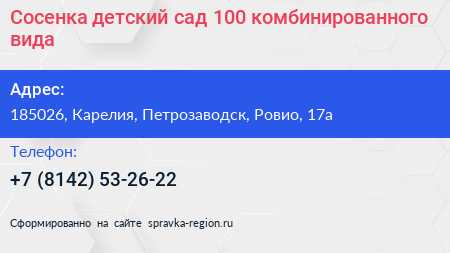 Сосенка детский сад 100 комбинированного вида

Адрес:

185026, Карелия, Петрозаводск, Ровио, 17а

Телефон:

+7 (8142) 53-26-22

Сформированно на сайте spravka-region.ru